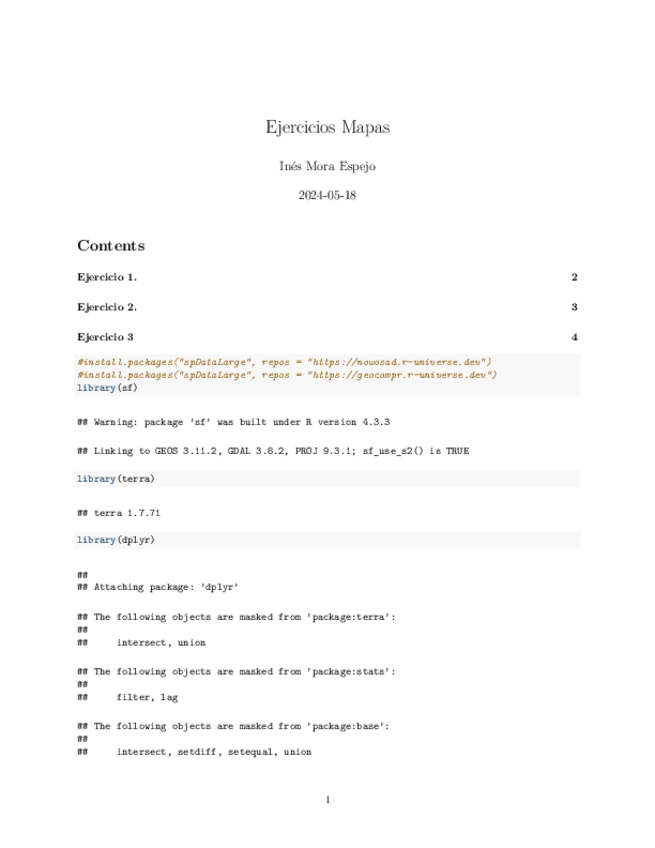 Ejercicios Mapas

Inés Mora Espejo

2024-05-18

Contents

Ejercicio 1. 2

Ejercicio 2. 3

Ejercicio 3 4

#install.packages("spDataLarge", repos = "https://nowosad.r-universe.dev")
#install.packages("spDataLarge", repos = "https://geocompr.r-universe.dev")
library(sf)

## Warning: package 'sf' was built under R version 4.3.3

## Linking to GEOS 3.11.2, GDAL 3.8.2, PROJ 9.3.1; sf_use_s2() is TRUE

library(terra)

## terra 1.7.71

library(dplyr)

##
## Attaching package: 'dplyr'

## The following objects are masked from 'package:terra':
##
##     intersect, union

## The following objects are masked from 'package:stats':
##
##     filter, lag

## The following objects are masked from 'package:base':
##
##     intersect, setdiff, setequal, union

1